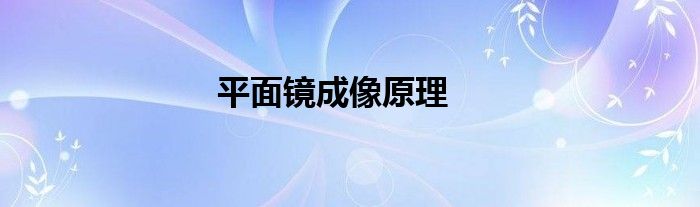 平面镜成像原理